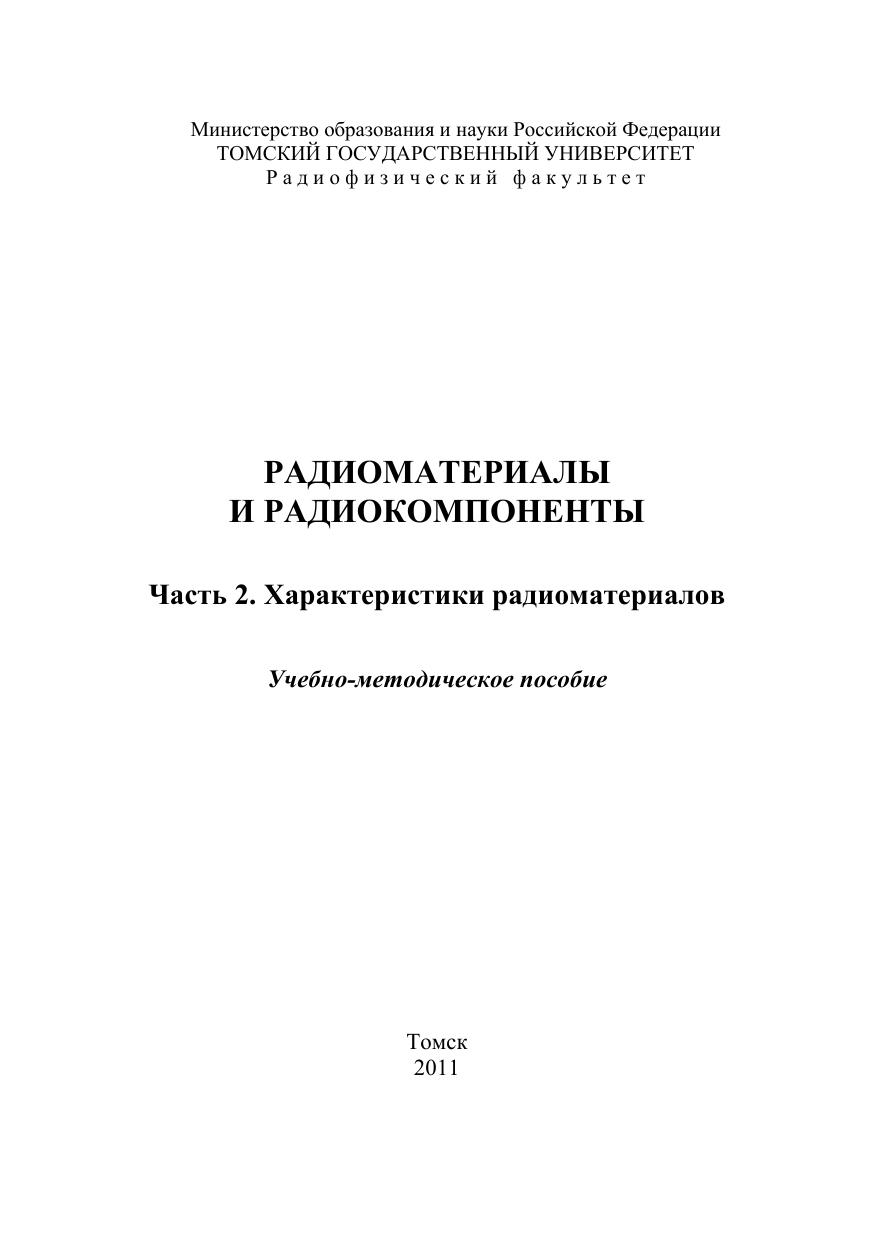 Министерство образования и науки Российской Федерации
ТОМСКИЙ ГОСУДАРСТВЕННЫЙ УНИВЕРСИТЕТ
Радиофизический факультет

РАДИОМАТЕРИАЛЫ
И РАДИОКОМПОНЕНТЫ

Часть 2. Характеристики радиоматериалов

Учебно-методическое пособие

Томск
2011